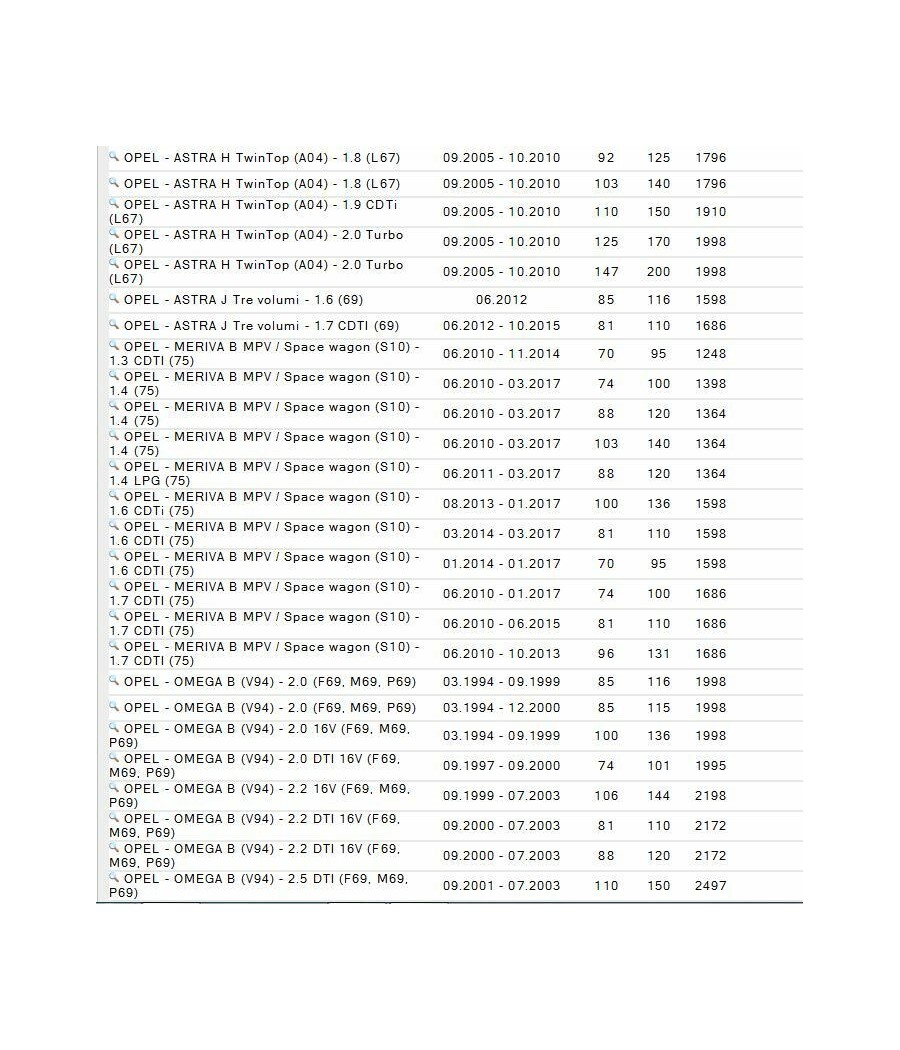 | | | | | |
|---|---|---|---|---|
| OPEL - ASTRA H TwinTop (A04) - 1.8 (L67) | 09.2005 - 10.2010 | 92 | 125 | 1796 |
| OPEL - ASTRA H TwinTop (A04) - 1.8 (L67) | 09.2005 - 10.2010 | 103 | 140 | 1796 |
| OPEL - ASTRA H TwinTop (A04) - 1.9 CDTi (L67) | 09.2005 - 10.2010 | 110 | 150 | 1910 |
| OPEL - ASTRA H TwinTop (A04) - 2.0 Turbo (L67) | 09.2005 - 10.2010 | 125 | 170 | 1998 |
| OPEL - ASTRA H TwinTop (A04) - 2.0 Turbo (L67) | 09.2005 - 10.2010 | 147 | 200 | 1998 |
| OPEL - ASTRA J Tre volumi - 1.6 (69) | 06.2012 | 85 | 116 | 1598 |
| OPEL - ASTRA J Tre volumi - 1.7 CDTI (69) | 06.2012 - 10.2015 | 81 | 110 | 1686 |
| OPEL - MERIVA B MPV / Space wagon (S10) - 1.3 CDTI (75) | 06.2010 - 11.2014 | 70 | 95 | 1248 |
| OPEL - MERIVA B MPV / Space wagon (S10) - 1.4 (75) | 06.2010 - 03.2017 | 74 | 100 | 1398 |
| OPEL - MERIVA B MPV / Space wagon (S10) - 1.4 (75) | 06.2010 - 03.2017 | 88 | 120 | 1364 |
| OPEL - MERIVA B MPV / Space wagon (S10) - 1.4 (75) | 06.2010 - 03.2017 | 103 | 140 | 1364 |
| OPEL - MERIVA B MPV / Space wagon (S10) - 1.4 LPG (75) | 06.2011 - 03.2017 | 88 | 120 | 1364 |
| OPEL - MERIVA B MPV / Space wagon (S10) - 1.6 CDTi (75) | 08.2013 - 01.2017 | 100 | 136 | 1598 |
| OPEL - MERIVA B MPV / Space wagon (S10) - 1.6 CDTI (75) | 03.2014 - 03.2017 | 81 | 110 | 1598 |
| OPEL - MERIVA B MPV / Space wagon (S10) - 1.6 CDTI (75) | 01.2014 - 01.2017 | 70 | 95 | 1598 |
| OPEL - MERIVA B MPV / Space wagon (S10) - 1.7 CDTI (75) | 06.2010 - 01.2017 | 74 | 100 | 1686 |
| OPEL - MERIVA B MPV / Space wagon (S10) - 1.7 CDTI (75) | 06.2010 - 06.2015 | 81 | 110 | 1686 |
| OPEL - MERIVA B MPV / Space wagon (S10) - 1.7 CDTI (75) | 06.2010 - 10.2013 | 96 | 131 | 1686 |
| OPEL - OMEGA B (V94) - 2.0 (F69, M69, P69) | 03.1994 - 09.1999 | 85 | 116 | 1998 |
| OPEL - OMEGA B (V94) - 2.0 (F69, M69, P69) | 03.1994 - 12.2000 | 85 | 115 | 1998 |
| OPEL - OMEGA B (V94) - 2.0 16V (F69, M69, P69) | 03.1994 - 09.1999 | 100 | 136 | 1998 |
| OPEL - OMEGA B (V94) - 2.0 DTI 16V (F69, M69, P69) | 09.1997 - 09.2000 | 74 | 101 | 1995 |
| OPEL - OMEGA B (V94) - 2.2 16V (F69, M69, P69) | 09.1999 - 07.2003 | 106 | 144 | 2198 |
| OPEL - OMEGA B (V94) - 2.2 DTI 16V (F69, M69, P69) | 09.2000 - 07.2003 | 81 | 110 | 2172 |
| OPEL - OMEGA B (V94) - 2.2 DTI 16V (F69, M69, P69) | 09.2000 - 07.2003 | 88 | 120 | 2172 |
| OPEL - OMEGA B (V94) - 2.5 DTI (F69, M69, P69) | 09.2001 - 07.2003 | 110 | 150 | 2497 |